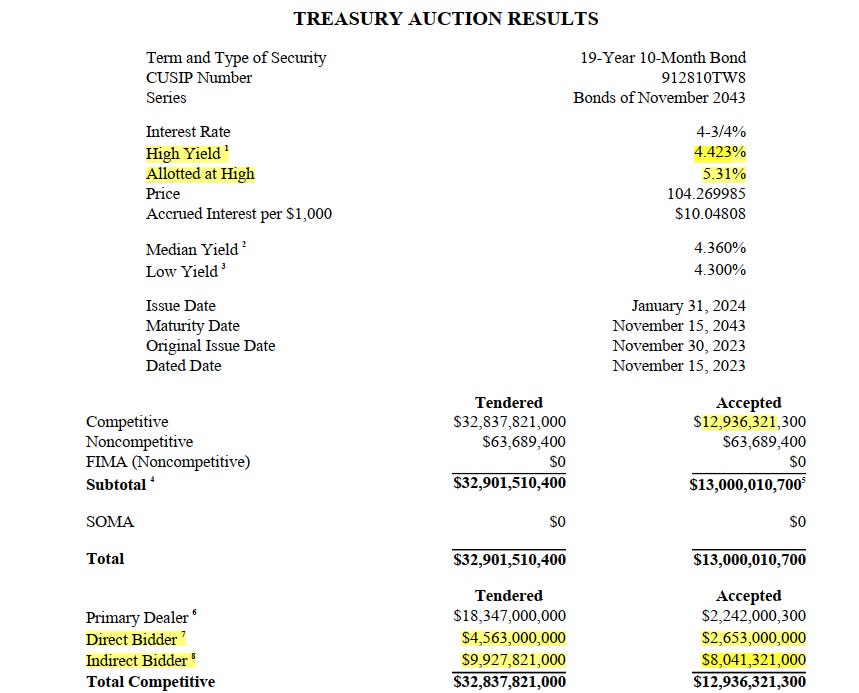 TREASURY AUCTION RESULTS

| | |
|---|---|
| Term and Type of Security | 19-Year 10-Month Bond |
| CUSIP Number | 912810TW8 |
| Series | Bonds of November 2043 |
| Interest Rate | 4-3/4% |
| High Yield $^1$ | 4.423% |
| Allotted at High | 5.31% |
| Price | 104.269985 |
| Accrued Interest per $1,000 | $10.04808 |
| Median Yield $^2$ | 4.360% |
| Low Yield $^3$ | 4.300% |
| Issue Date | January 31, 2024 |
| Maturity Date | November 15, 2043 |
| Original Issue Date | November 30, 2023 |
| Dated Date | November 15, 2023 |

| | Tendered | Accepted |
|---|---|---|
| Competitive | $32,837,821,000 | $12,936,321,300 |
| Noncompetitive | $63,689,400 | $63,689,400 |
| FIMA (Noncompetitive) | $0 | $0 |
| Subtotal $^4$ | $32,901,510,400 | $13,000,010,700$^5$ |
| SOMA | $0 | $0 |
| Total | $32,901,510,400 | $13,000,010,700 |

| | Tendered | Accepted |
|---|---|---|
| Primary Dealer $^6$ | $18,347,000,000 | $2,242,000,300 |
| Direct Bidder $^7$ | $4,563,000,000 | $2,653,000,000 |
| Indirect Bidder $^8$ | $9,927,821,000 | $8,041,321,000 |
| Total Competitive | $32,837,821,000 | $12,936,321,300 |